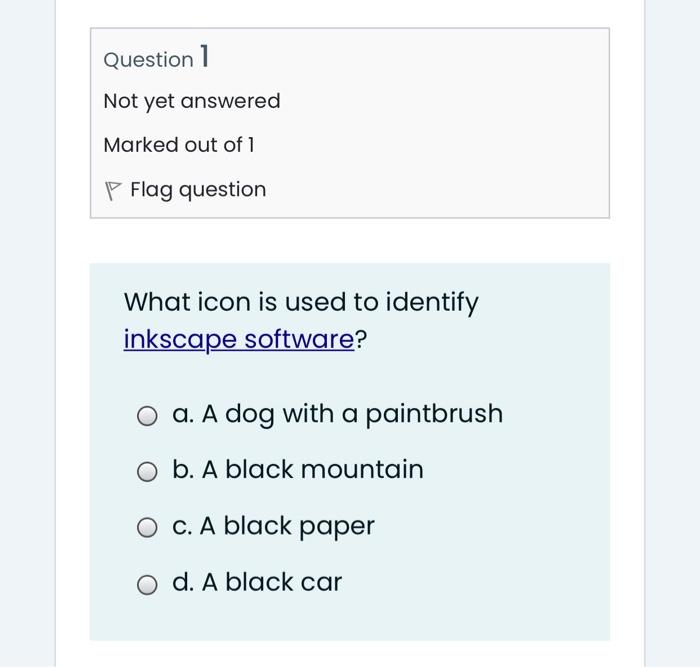 Question 1

Not yet answered

Marked out of 1

Flag question

What icon is used to identify inkscape software?

a. A dog with a paintbrush

b. A black mountain

c. A black paper

d. A black car